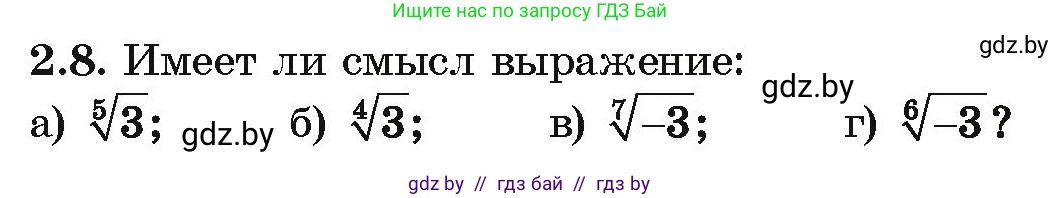 Ищите нас по запросу ГДЗ Бай

gdz.by

2.8. Имеет ли смысл выражение:

gdz.by

а) $\sqrt[5]{3}$; gdz.by б) $\sqrt[4]{3}$; в) $\sqrt[7]{-3}$; г) $\sqrt[6]{-3}$?

gdz by // гдз бай // гдз by